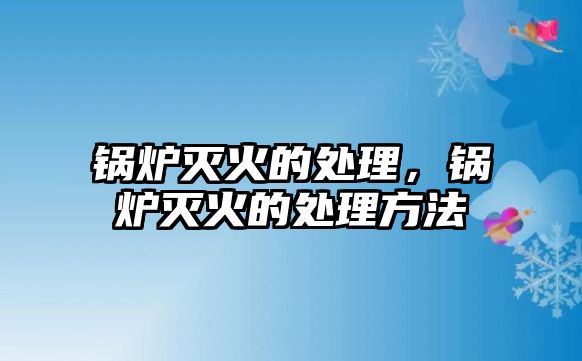 锅炉灭火的处理，锅炉灭火的处理方法